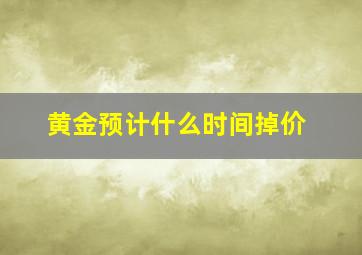 黄金预计什么时间掉价